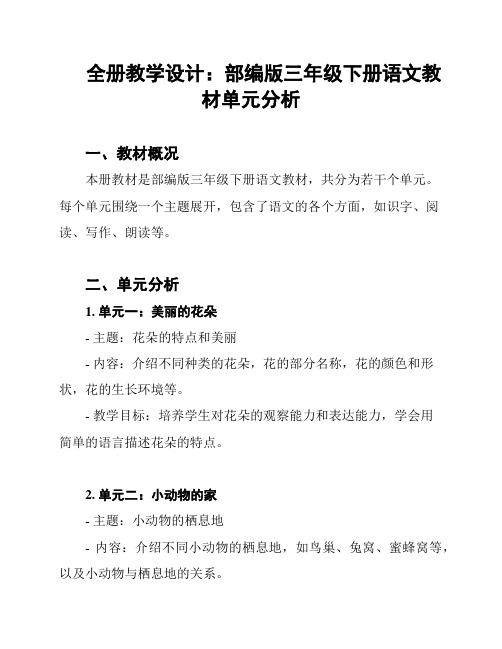 全册教学设计：部编版三年级下册语文教材单元分析

一、教材概况

本册教材是部编版三年级下册语文教材，共分为若干个单元。每个单元围绕一个主题展开，包含了语文的各个方面，如识字、阅读、写作、朗读等。

二、单元分析

1. 单元一：美丽的花朵

- 主题：花朵的特点和美丽

- 内容：介绍不同种类的花朵，花的部分名称，花的颜色和形状，花的生长环境等。

- 教学目标：培养学生对花朵的观察能力和表达能力，学会用简单的语言描述花朵的特点。

2. 单元二：小动物的家

- 主题：小动物的栖息地

- 内容：介绍不同小动物的栖息地，如鸟巢、兔窝、蜜蜂窝等，以及小动物与栖息地的关系。